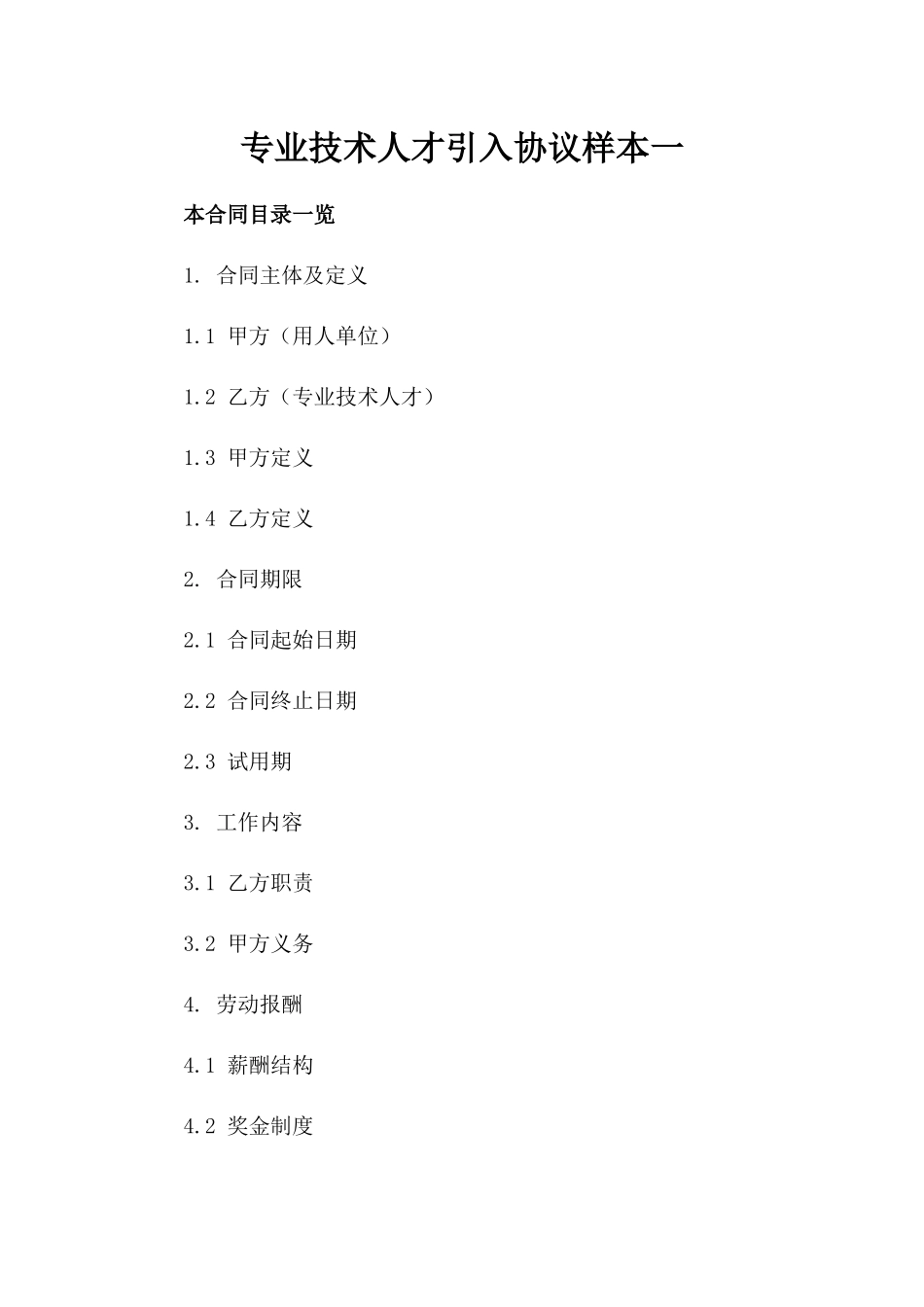 专业技术人才引入协议样本一

本合同目录一览

1. 合同主体及定义

1.1 甲方（用人单位）

1.2 乙方（专业技术人才）

1.3 甲方定义

1.4 乙方定义

2. 合同期限

2.1 合同起始日期

2.2 合同终止日期

2.3 试用期

3. 工作内容

3.1 乙方职责

3.2 甲方义务

4. 劳动报酬

4.1 薪酬结构

4.2 奖金制度